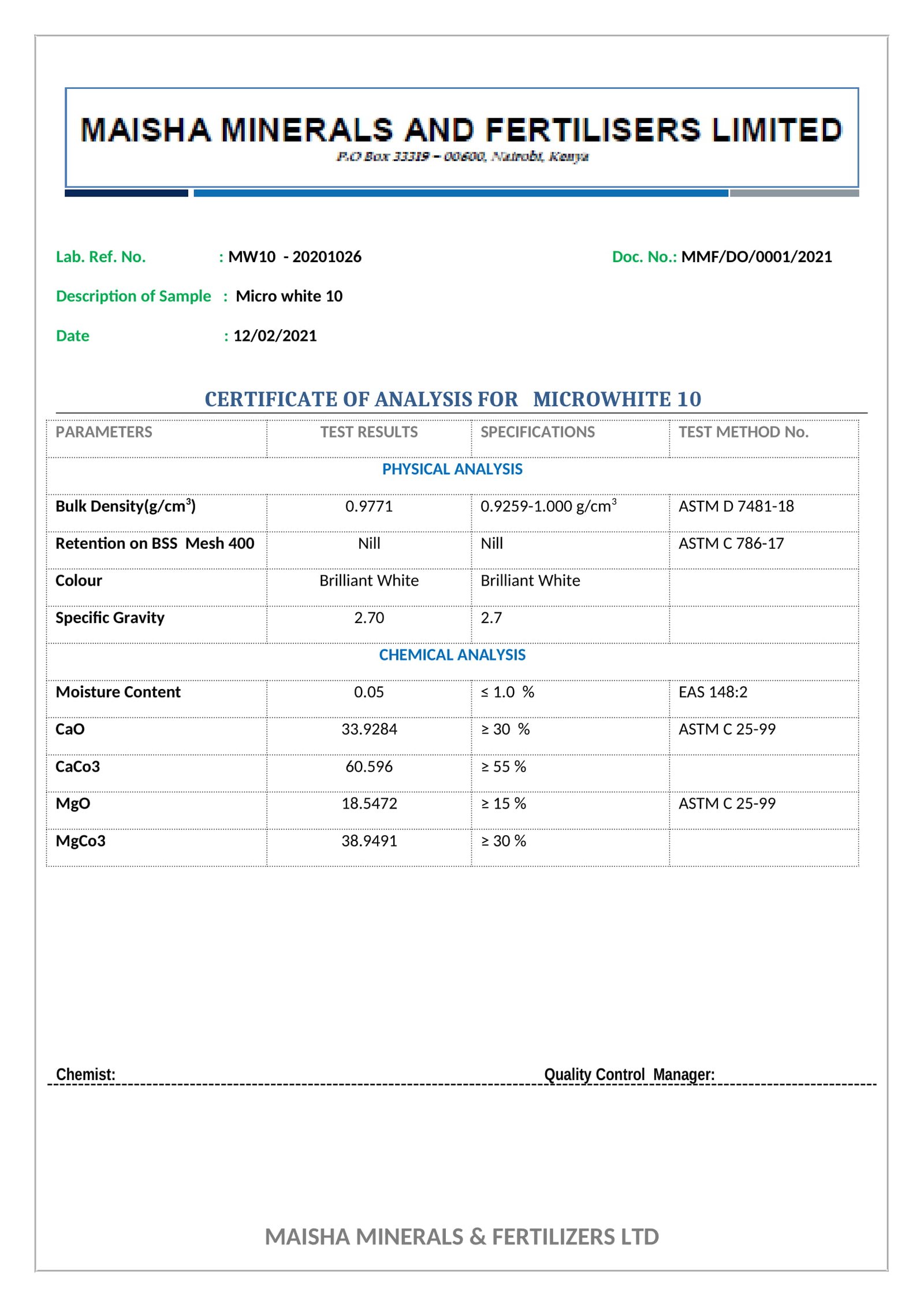 MAISHA MINERALS AND FERTILISERS LIMITED
P.O Box 33319 – 00600, Nairobi, Kenya

Lab. Ref. No. : MW10 - 20201026

Doc. No.: MMF/DO/0001/2021

Description of Sample : Micro white 10

Date : 12/02/2021

CERTIFICATE OF ANALYSIS FOR MICROWHITE 10

| PARAMETERS | TEST RESULTS | SPECIFICATIONS | TEST METHOD No. |
|---|---|---|---|
| PHYSICAL ANALYSIS | | | |
| Bulk Density(g/cm$^3$) | 0.9771 | 0.9259-1.000 g/cm$^3$ | ASTM D 7481-18 |
| Retention on BSS Mesh 400 | Nill | Nill | ASTM C 786-17 |
| Colour | Brilliant White | Brilliant White | |
| Specific Gravity | 2.70 | 2.7 | |
| CHEMICAL ANALYSIS | | | |
| Moisture Content | 0.05 | ≤ 1.0 % | EAS 148:2 |
| CaO | 33.9284 | ≥ 30 % | ASTM C 25-99 |
| CaCo3 | 60.596 | ≥ 55 % | |
| MgO | 18.5472 | ≥ 15 % | ASTM C 25-99 |
| MgCo3 | 38.9491 | ≥ 30 % | |

Chemist: Quality Control Manager:

MAISHA MINERALS & FERTILIZERS LTD